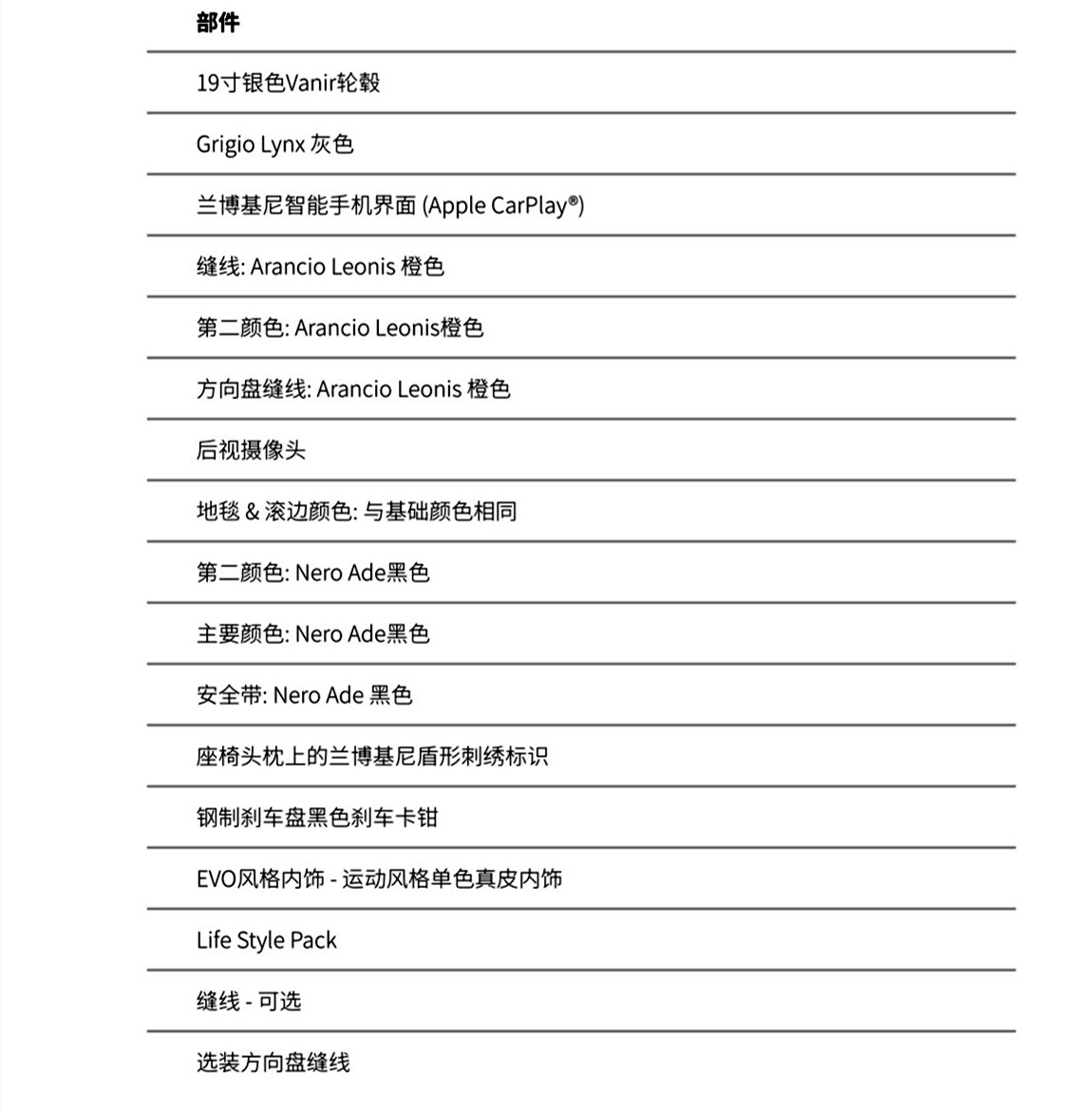 部件

19寸银色Vanir轮毂

Grigio Lynx 灰色

兰博基尼智能手机界面 (Apple CarPlay®)

缝线: Arancio Leonis 橙色

第二颜色: Arancio Leonis橙色

方向盘缝线: Arancio Leonis 橙色

后视摄像头

地毯 & 滚边颜色: 与基础颜色相同

第二颜色: Nero Ade黑色

主要颜色: Nero Ade黑色

安全带: Nero Ade 黑色

座椅头枕上的兰博基尼盾形刺绣标识

钢制刹车盘黑色刹车卡钳

EVO风格内饰 - 运动风格单色真皮内饰

Life Style Pack

缝线 - 可选

选装方向盘缝线